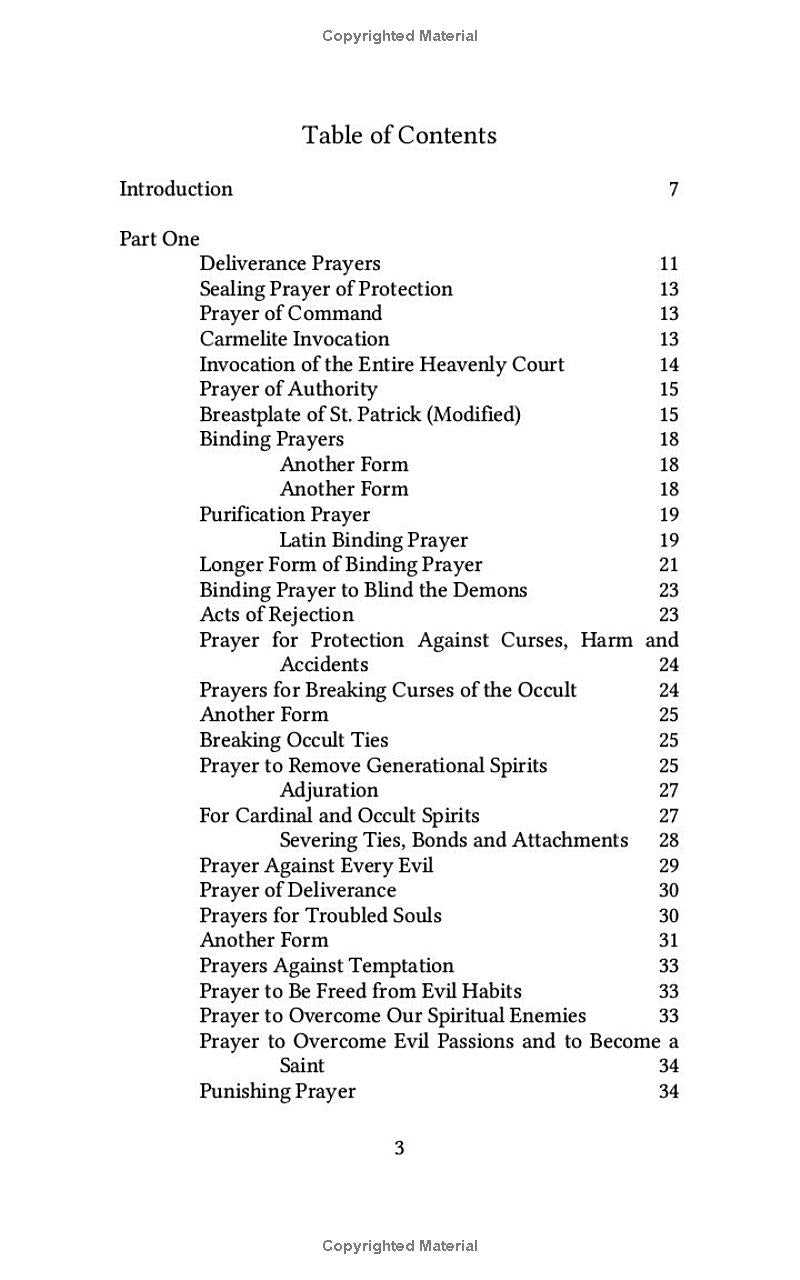 Copyrighted Material

Table of Contents

Introduction 7

Part One
Deliverance Prayers 11
Sealing Prayer of Protection 13
Prayer of Command 13
Carmelite Invocation 13
Invocation of the Entire Heavenly Court 14
Prayer of Authority 15
Breastplate of St. Patrick (Modified) 15
Binding Prayers 18
Another Form 18
Another Form 18
Purification Prayer 19
Latin Binding Prayer 19
Longer Form of Binding Prayer 21
Binding Prayer to Blind the Demons 23
Acts of Rejection 23
Prayer for Protection Against Curses, Harm and Accidents 24
Prayers for Breaking Curses of the Occult 24
Another Form 25
Breaking Occult Ties 25
Prayer to Remove Generational Spirits 25
Adjuration 27
For Cardinal and Occult Spirits 27
Severing Ties, Bonds and Attachments 28
Prayer Against Every Evil 29
Prayer of Deliverance 30
Prayers for Troubled Souls 30
Another Form 31
Prayers Against Temptation 33
Prayer to Be Freed from Evil Habits 33
Prayer to Overcome Our Spiritual Enemies 33
Prayer to Overcome Evil Passions and to Become a Saint 34
Punishing Prayer 34

3

Copyrighted Material